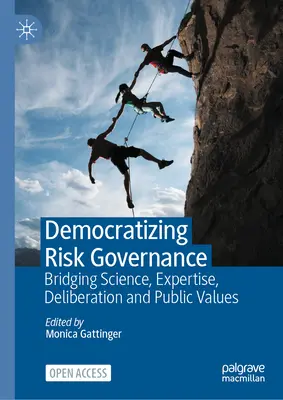 Democratizing Risk Governance

Bridging Science, Expertise, Deliberation and Public Values

Edited by
Monica Gattinger

OPEN ACCESS

palgrave macmillan